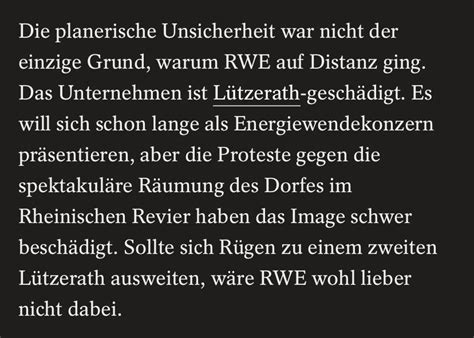 Die planerische Unsicherheit war nicht der einzige Grund, warum RWE auf Distanz ging. Das Unternehmen ist Lützerath-geschädigt. Es will sich schon lange als Energiewendekonzern präsentieren, aber die Proteste gegen die spektakuläre Räumung des Dorfes im Rheinischen Revier haben das Image schwer beschädigt. Sollte sich Rügen zu einem zweiten Lützerath ausweiten, wäre RWE wohl lieber nicht dabei.